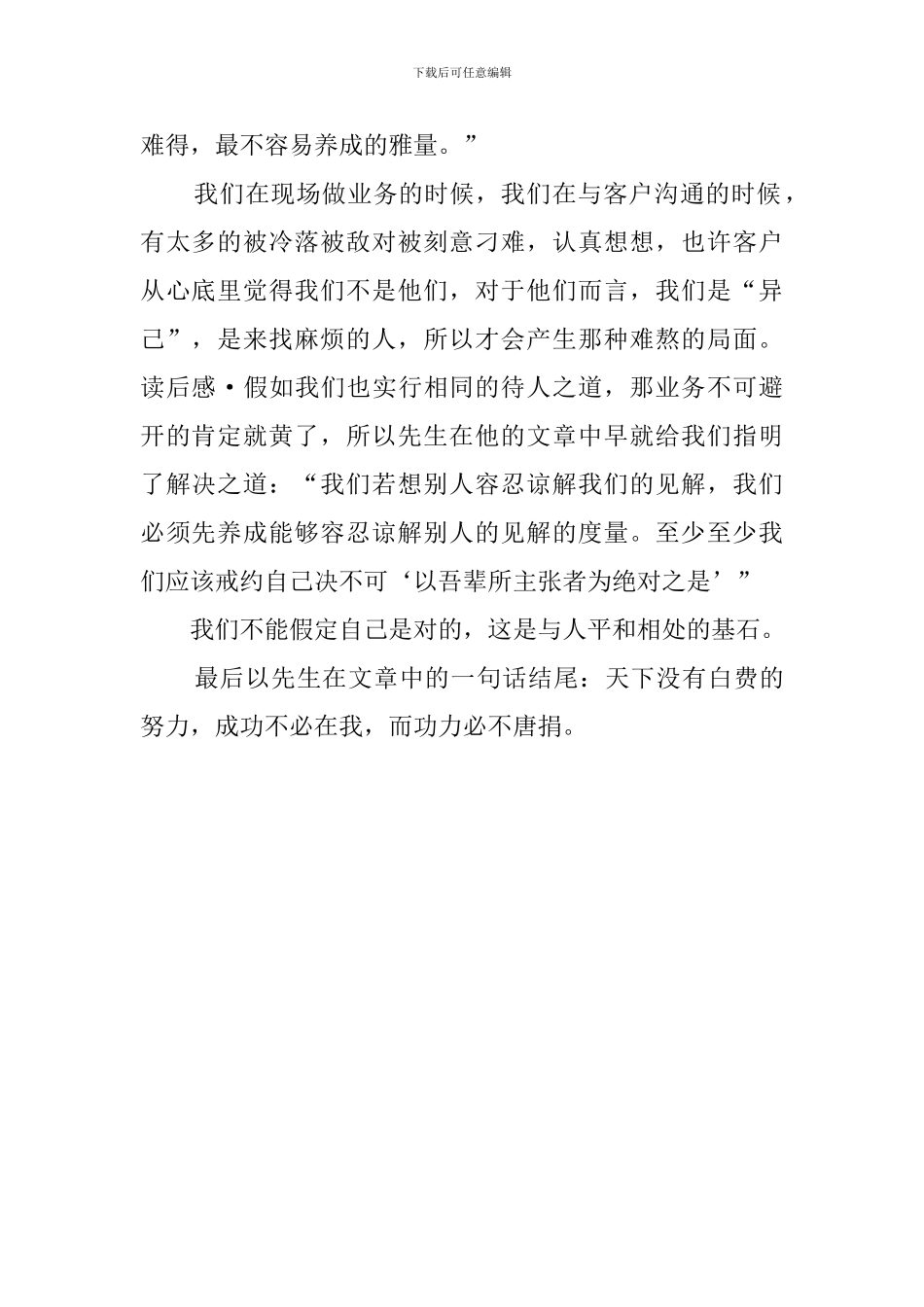 下载后可任意编辑

难得，最不容易养成的雅量。”

我们在现场做业务的时候，我们在与客户沟通的时候，有太多的被冷落被敌对被刻意刁难，认真想想，也许客户从心底里觉得我们不是他们，对于他们而言，我们是“异己”，是来找麻烦的人，所以才会产生那种难熬的局面。读后感·假如我们也实行相同的待人之道，那业务不可避开的肯定就黄了，所以先生在他的文章中早就给我们指明了解决之道：“我们若想别人容忍谅解我们的见解，我们必须先养成能够容忍谅解别人的见解的度量。至少至少我们应该戒约自己决不可‘以吾辈所主张者为绝对之是’”

我们不能假定自己是对的，这是与人平和相处的基石。

最后以先生在文章中的一句话结尾：天下没有白费的努力，成功不必在我，而功力必不唐捐。